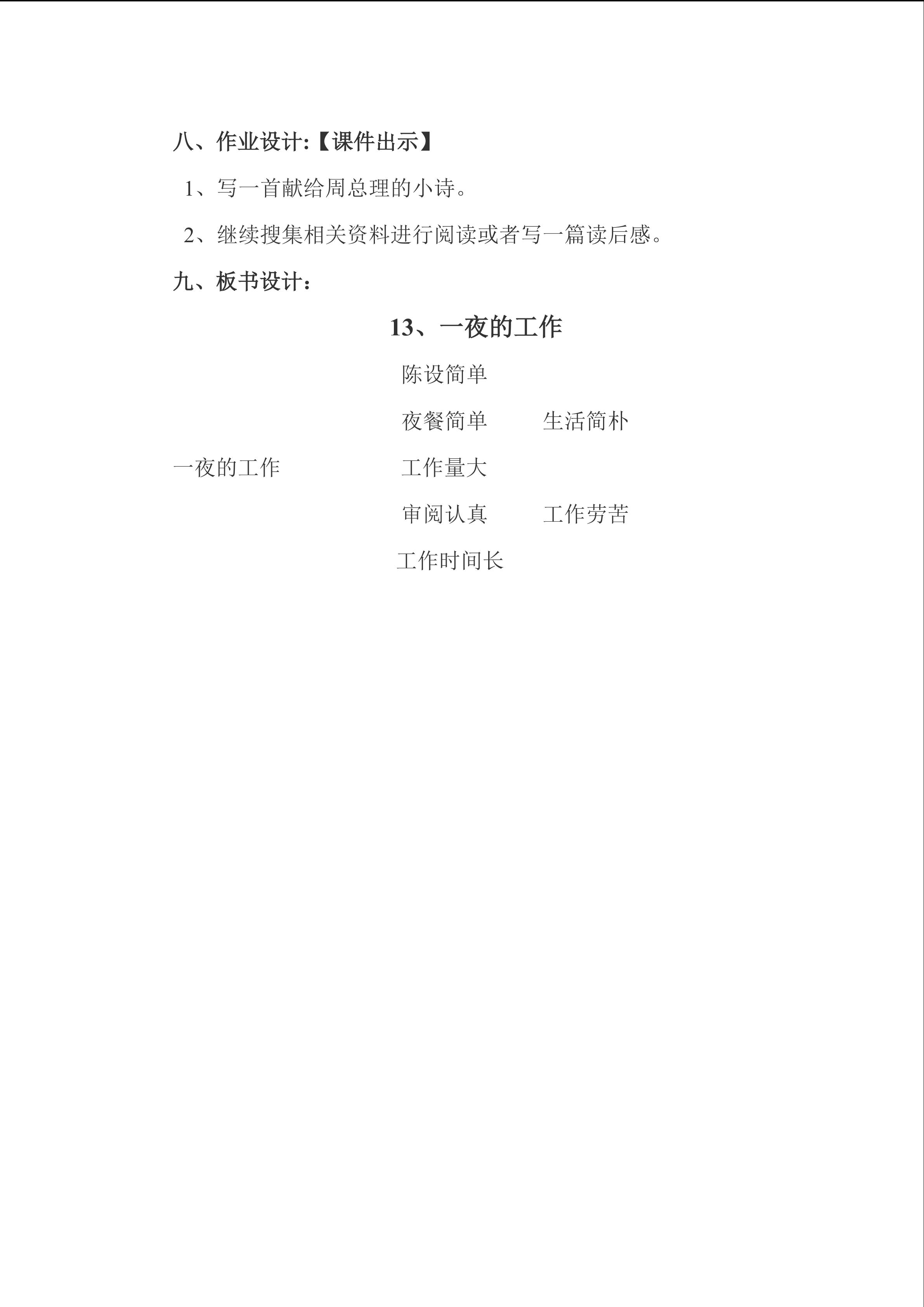 八、作业设计:【课件出示】

1、写一首献给周总理的小诗。

2、继续搜集相关资料进行阅读或者写一篇读后感。

九、板书设计：

13、一夜的工作

陈设简单

夜餐简单　　生活简朴

一夜的工作　　工作量大

审阅认真　　工作劳苦

工作时间长